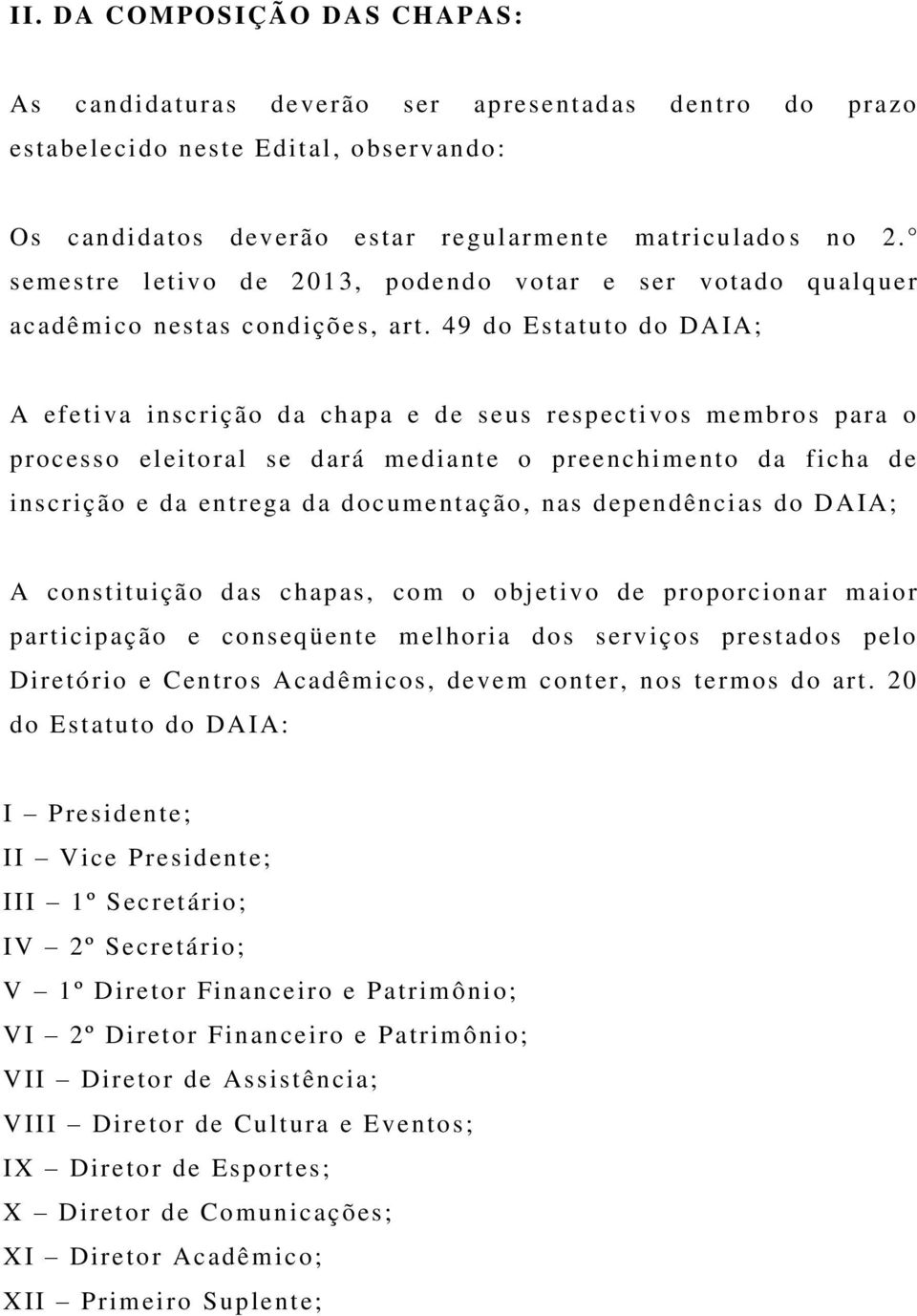 II. DA COMPOSIÇÃO DAS CHAPAS:

As candidaturas deverão ser apresentadas dentro do prazo estabelecido neste Edital, observando:

Os candidatos deverão estar regularmente matriculados no 2.° semestre letivo de 2013, podendo votar e ser votado qualquer acadêmico nestas condições, art. 49 do Estatuto do DAIA;

A efetiva inscrição da chapa e de seus respectivos membros para o processo eleitoral se dará mediante o preenchimento da ficha de inscrição e da entrega da documentação, nas dependências do DAIA;

A constituição das chapas, com o objetivo de proporcionar maior participação e conseqüente melhoria dos serviços prestados pelo Diretório e Centros Acadêmicos, devem conter, nos termos do art. 20 do Estatuto do DAIA:

I – Presidente;
II – Vice Presidente;
III – 1º Secretário;
IV – 2º Secretário;
V – 1º Diretor Financeiro e Patrimônio;
VI – 2º Diretor Financeiro e Patrimônio;
VII – Diretor de Assistência;
VIII – Diretor de Cultura e Eventos;
IX – Diretor de Esportes;
X – Diretor de Comunicações;
XI – Diretor Acadêmico;
XII – Primeiro Suplente;